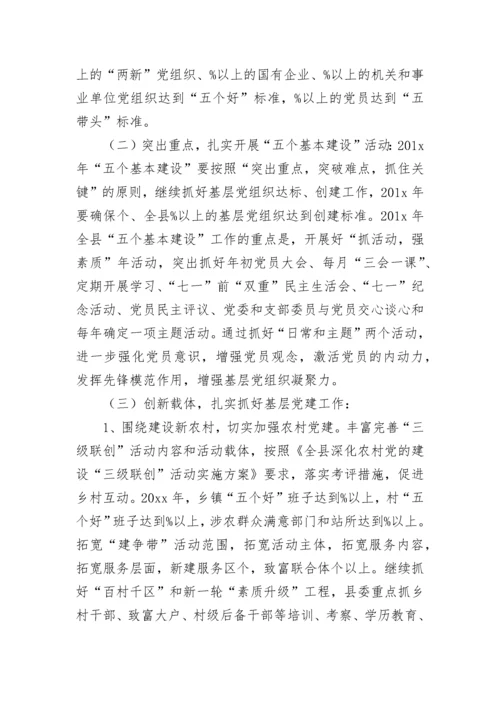 上的“两新”党组织、%以上的国有企业、%以上的机关和事业单位党组织达到“五个好”标准，%以上的党员达到“五带头”标准。

（二）突出重点，扎实开展“五个基本建设”活动：201x年“五个基本建设”要按照“突出重点，突破难点，抓住关键”的原则，继续抓好基层党组织达标、创建工作，201x年要确保个、全县%以上的基层党组织达到创建标准。201x年全县“五个基本建设”工作的重点是，开展好“抓活动，强素质”年活动，突出抓好年初党员大会、每月“三会一课”、定期开展学习、“七一”前“双重”民主生活会、“七一”纪念活动、党员民主评议、党委和支部委员与党员交心谈心和每年确定一项主题活动。通过抓好“日常和主题”两个活动，进一步强化党员意识，增强党员观念，激活党员的内动力，发挥先锋模范作用，增强基层党组织凝聚力。

（三）创新载体，扎实抓好基层党建工作：

1、围绕建设新农村，切实加强农村党建。丰富完善“三级联创”活动内容和活动载体，按照《全县深化农村党的建设“三级联创”活动实施方案》要求，落实考评措施，促进乡村互动。20xx年，乡镇“五个好”班子达到%以上，村“五个好”班子达到%以上，涉农群众满意部门和站所达到%以上。拓宽“建争带”活动范围，拓宽活动主体，拓宽服务内容，拓宽服务层面，新建服务区个，致富联合体个以上。继续抓好“百村千区”和新一轮“素质升级”工程，县委重点抓乡村干部、致富大户、村级后备干部等培训、考察、学历教育、